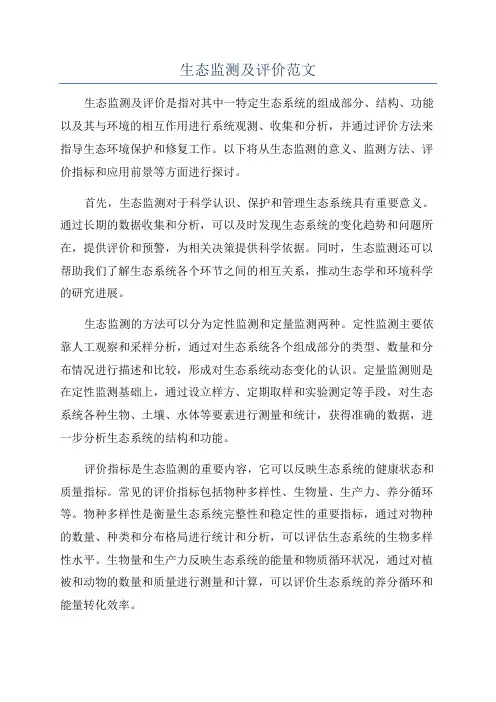 生态监测及评价范文

生态监测及评价是指对其中一特定生态系统的组成部分、结构、功能以及其与环境的相互作用进行系统观测、收集和分析，并通过评价方法来指导生态环境保护和修复工作。以下将从生态监测的意义、监测方法、评价指标和应用前景等方面进行探讨。

首先，生态监测对于科学认识、保护和管理生态系统具有重要意义。通过长期的数据收集和分析，可以及时发现生态系统的变化趋势和问题所在，提供评价和预警，为相关决策提供科学依据。同时，生态监测还可以帮助我们了解生态系统各个环节之间的相互关系，推动生态学和环境科学的研究进展。

生态监测的方法可以分为定性监测和定量监测两种。定性监测主要依靠人工观察和采样分析，通过对生态系统各个组成部分的类型、数量和分布情况进行描述和比较，形成对生态系统动态变化的认识。定量监测则是在定性监测基础上，通过设立样方、定期取样和实验测定等手段，对生态系统各种生物、土壤、水体等要素进行测量和统计，获得准确的数据，进一步分析生态系统的结构和功能。

评价指标是生态监测的重要内容，它可以反映生态系统的健康状态和质量指标。常见的评价指标包括物种多样性、生物量、生产力、养分循环等。物种多样性是衡量生态系统完整性和稳定性的重要指标，通过对物种的数量、种类和分布格局进行统计和分析，可以评估生态系统的生物多样性水平。生物量和生产力反映生态系统的能量和物质循环状况，通过对植被和动物的数量和质量进行测量和计算，可以评价生态系统的养分循环和能量转化效率。